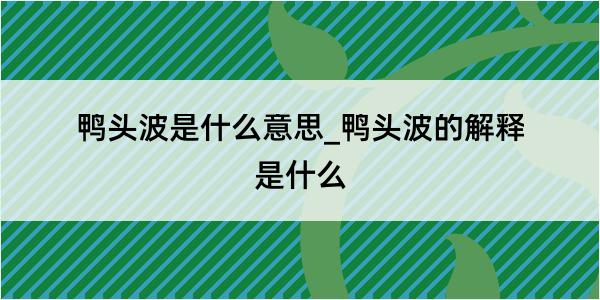 鸭头波是什么意思_鸭头波的解释是什么